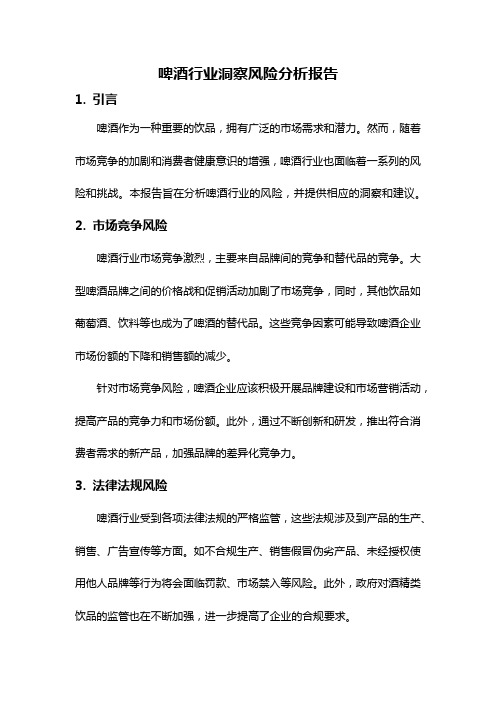 啤酒行业洞察风险分析报告

1. 引言

啤酒作为一种重要的饮品，拥有广泛的市场需求和潜力。然而，随着市场竞争的加剧和消费者健康意识的增强，啤酒行业也面临着一系列的风险和挑战。本报告旨在分析啤酒行业的风险，并提供相应的洞察和建议。

2. 市场竞争风险

啤酒行业市场竞争激烈，主要来自品牌间的竞争和替代品的竞争。大型啤酒品牌之间的价格战和促销活动加剧了市场竞争，同时，其他饮品如葡萄酒、饮料等也成为了啤酒的替代品。这些竞争因素可能导致啤酒企业市场份额的下降和销售额的减少。

针对市场竞争风险，啤酒企业应该积极开展品牌建设和市场营销活动，提高产品的竞争力和市场份额。此外，通过不断创新和研发，推出符合消费者需求的新产品，加强品牌的差异化竞争力。

3. 法律法规风险

啤酒行业受到各项法律法规的严格监管，这些法规涉及到产品的生产、销售、广告宣传等方面。如不合规生产、销售假冒伪劣产品、未经授权使用他人品牌等行为将会面临罚款、市场禁入等风险。此外，政府对酒精类饮品的监管也在不断加强，进一步提高了企业的合规要求。